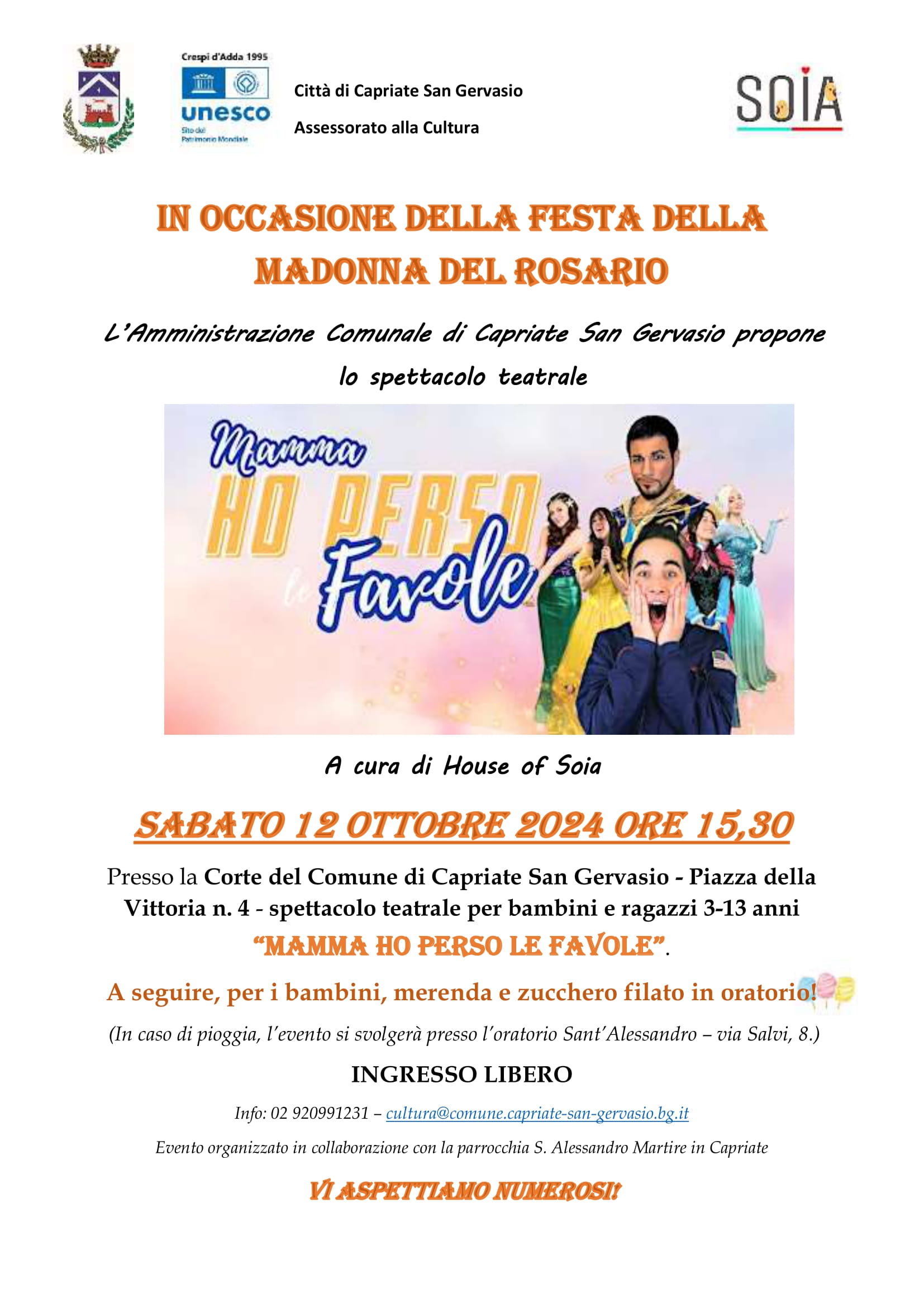 Crespi d'Adda 1995
unesco
Sito del Patrimonio Mondiale

Città di Capriate San Gervasio
Assessorato alla Cultura

SOIA

IN OCCASIONE DELLA FESTA DELLA MADONNA DEL ROSARIO

L'Amministrazione Comunale di Capriate San Gervasio propone lo spettacolo teatrale

Mamma HO PERSO le Favole

A cura di House of Soia

SABATO 12 OTTOBRE 2024 ORE 15,30

Presso la Corte del Comune di Capriate San Gervasio - Piazza della Vittoria n. 4 - spettacolo teatrale per bambini e ragazzi 3-13 anni "MAMMA HO PERSO LE FAVOLE".

A seguire, per i bambini, merenda e zucchero filato in oratorio!

(In caso di pioggia, l'evento si svolgerà presso l'oratorio Sant'Alessandro – via Salvi, 8.)

INGRESSO LIBERO

Info: 02 920991231 – cultura@comune.capriate-san-gervasio.bg.it

Evento organizzato in collaborazione con la parrocchia S. Alessandro Martire in Capriate

VI ASPETTIAMO NUMEROSI!